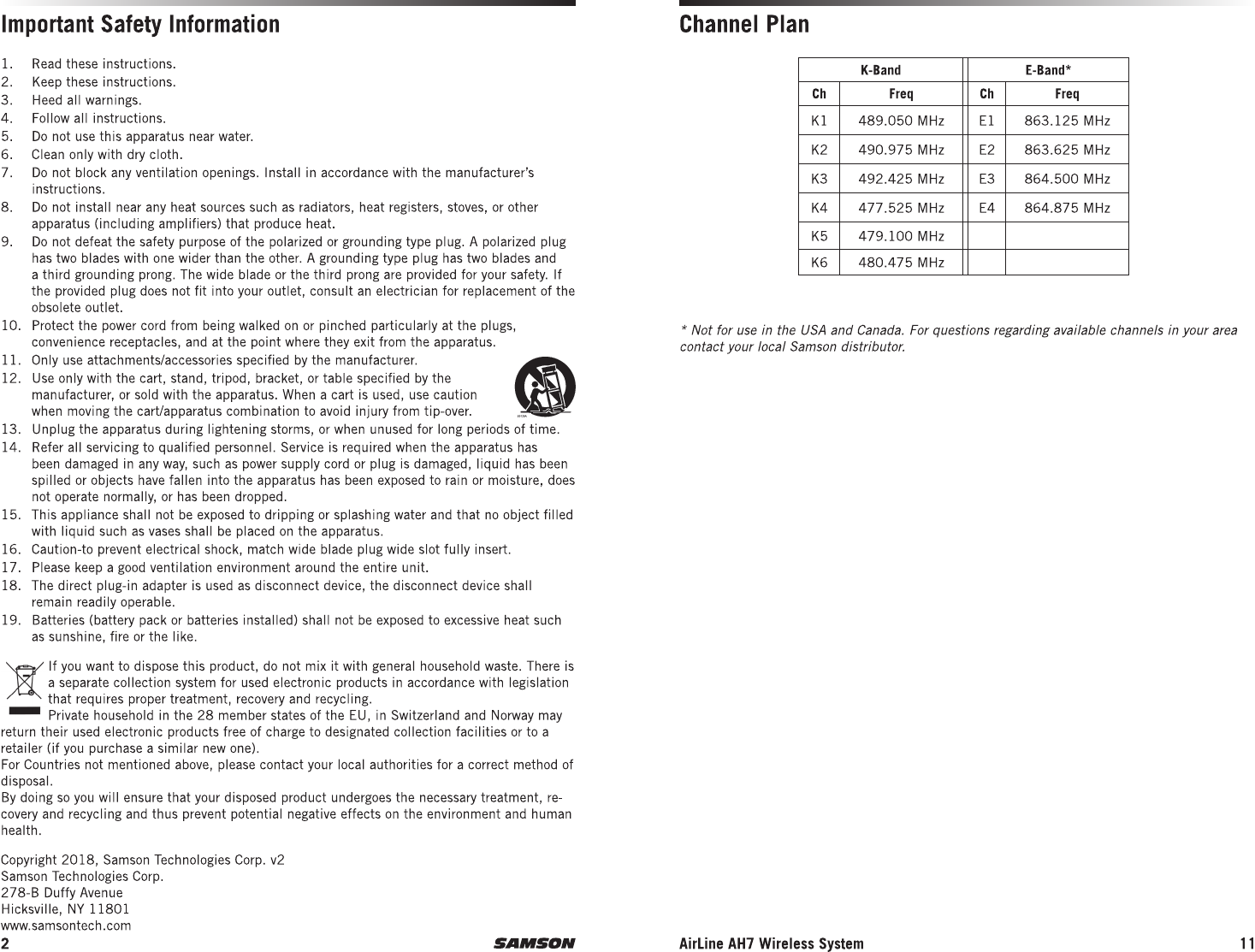 Important Safety Information

1. Read these instructions.
2. Keep these instructions.
3. Heed all warnings.
4. Follow all instructions.
5. Do not use this apparatus near water.
6. Clean only with dry cloth.
7. Do not block any ventilation openings. Install in accordance with the manufacturer's instructions.
8. Do not install near any heat sources such as radiators, heat registers, stoves, or other apparatus (including amplifiers) that produce heat.
9. Do not defeat the safety purpose of the polarized or grounding type plug. A polarized plug has two blades with one wider than the other. A grounding type plug has two blades and a third grounding prong. The wide blade or the third prong are provided for your safety. If the provided plug does not fit into your outlet, consult an electrician for replacement of the obsolete outlet.
10. Protect the power cord from being walked on or pinched particularly at the plugs, convenience receptacles, and at the point where they exit from the apparatus.
11. Only use attachments/accessories specified by the manufacturer.
12. Use only with the cart, stand, tripod, bracket, or table specified by the manufacturer, or sold with the apparatus. When a cart is used, use caution when moving the cart/apparatus combination to avoid injury from tip-over.
13. Unplug the apparatus during lightening storms, or when unused for long periods of time.
14. Refer all servicing to qualified personnel. Service is required when the apparatus has been damaged in any way, such as power supply cord or plug is damaged, liquid has been spilled or objects have fallen into the apparatus has been exposed to rain or moisture, does not operate normally, or has been dropped.
15. This appliance shall not be exposed to dripping or splashing water and that no object filled with liquid such as vases shall be placed on the apparatus.
16. Caution-to prevent electrical shock, match wide blade plug wide slot fully insert.
17. Please keep a good ventilation environment around the entire unit.
18. The direct plug-in adapter is used as disconnect device, the disconnect device shall remain readily operable.
19. Batteries (battery pack or batteries installed) shall not be exposed to excessive heat such as sunshine, fire or the like.

If you want to dispose this product, do not mix it with general household waste. There is a separate collection system for used electronic products in accordance with legislation that requires proper treatment, recovery and recycling.
Private household in the 28 member states of the EU, in Switzerland and Norway may return their used electronic products free of charge to designated collection facilities or to a retailer (if you purchase a similar new one).
For Countries not mentioned above, please contact your local authorities for a correct method of disposal.
By doing so you will ensure that your disposed product undergoes the necessary treatment, recovery and recycling and thus prevent potential negative effects on the environment and human health.

Copyright 2018, Samson Technologies Corp. v2
Samson Technologies Corp.
278-B Duffy Avenue
Hicksville, NY 11801
www.samsontech.com

2 SAMSON

Channel Plan

| K-Band | | E-Band* | |
|---|---|---|---|
| Ch | Freq | Ch | Freq |
| K1 | 489.050 MHz | E1 | 863.125 MHz |
| K2 | 490.975 MHz | E2 | 863.625 MHz |
| K3 | 492.425 MHz | E3 | 864.500 MHz |
| K4 | 477.525 MHz | E4 | 864.875 MHz |
| K5 | 479.100 MHz | | |
| K6 | 480.475 MHz | | |

* Not for use in the USA and Canada. For questions regarding available channels in your area contact your local Samson distributor.

AirLine AH7 Wireless System 11